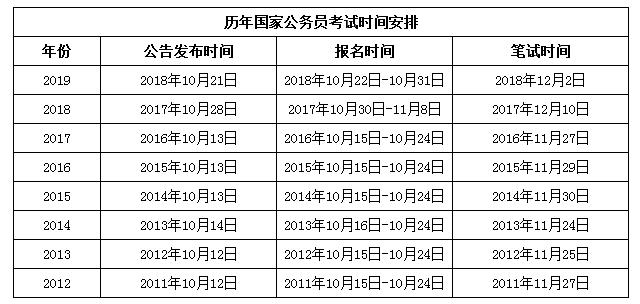 历年国家公务员考试时间安排

| 年份 | 公告发布时间 | 报名时间 | 笔试时间 |
|---|---|---|---|
| 2019 | 2018年10月21日 | 2018年10月22日-10月31日 | 2018年12月2日 |
| 2018 | 2017年10月28日 | 2017年10月30日-11月8日 | 2017年12月10日 |
| 2017 | 2016年10月13日 | 2016年10月15日-10月24日 | 2016年11月27日 |
| 2016 | 2015年10月13日 | 2015年10月15日-10月24日 | 2015年11月29日 |
| 2015 | 2014年10月13日 | 2014年10月15日-10月24日 | 2014年11月30日 |
| 2014 | 2013年10月14日 | 2013年10月16日-10月24日 | 2013年11月24日 |
| 2013 | 2012年10月12日 | 2012年10月15日-10月24日 | 2012年11月25日 |
| 2012 | 2011年10月12日 | 2011年10月15日-10月24日 | 2011年11月27日 |